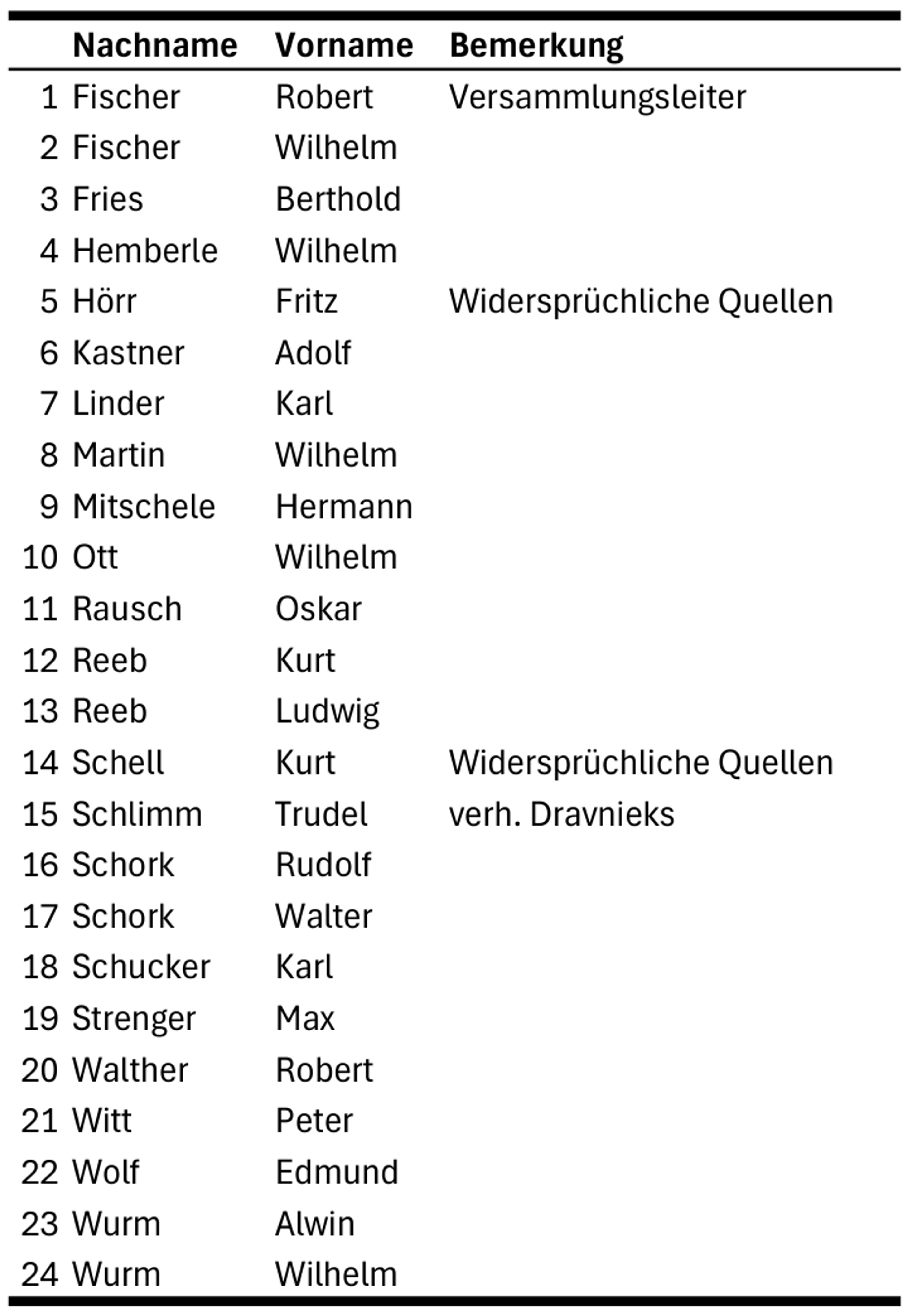 |  | Nachname | Vorname | Bemerkung |
|---|---|---|---|
| 1 | Fischer | Robert | Versammlungsleiter |
| 2 | Fischer | Wilhelm |  |
| 3 | Fries | Berthold |  |
| 4 | Hemberle | Wilhelm |  |
| 5 | Hörr | Fritz | Widersprüchliche Quellen |
| 6 | Kastner | Adolf |  |
| 7 | Linder | Karl |  |
| 8 | Martin | Wilhelm |  |
| 9 | Mitschele | Hermann |  |
| 10 | Ott | Wilhelm |  |
| 11 | Rausch | Oskar |  |
| 12 | Reeb | Kurt |  |
| 13 | Reeb | Ludwig |  |
| 14 | Schell | Kurt | Widersprüchliche Quellen |
| 15 | Schlimm | Trudel | verh. Dravnieks |
| 16 | Schork | Rudolf |  |
| 17 | Schork | Walter |  |
| 18 | Schucker | Karl |  |
| 19 | Strenger | Max |  |
| 20 | Walther | Robert |  |
| 21 | Witt | Peter |  |
| 22 | Wolf | Edmund |  |
| 23 | Wurm | Alwin |  |
| 24 | Wurm | Wilhelm |  |